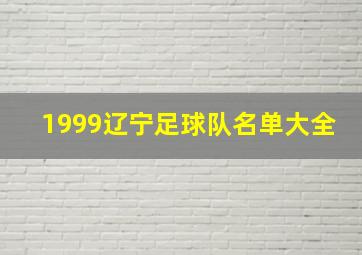 1999辽宁足球队名单大全